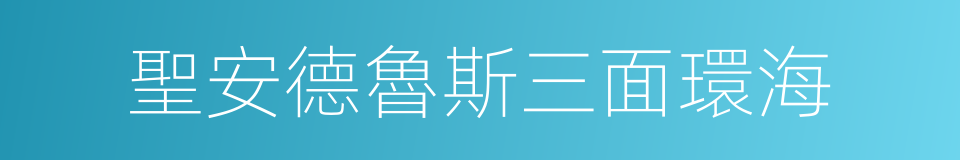 聖安德魯斯三面環海